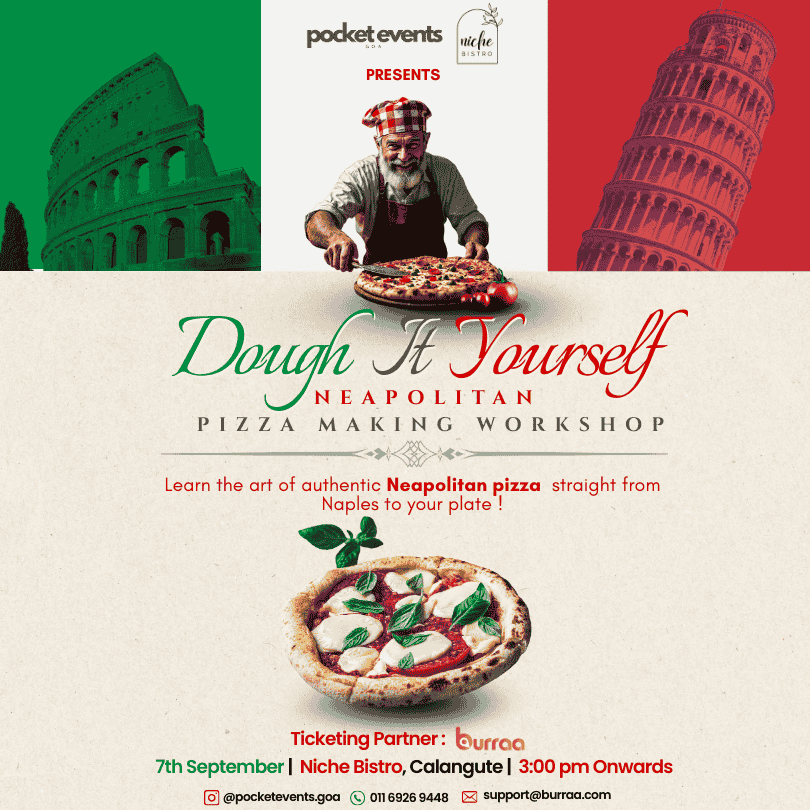 pocket events
GOA

niche
BISTRO

PRESENTS

Dough It Yourself

NEAPOLITAN
PIZZA MAKING WORKSHOP

Learn the art of authentic Neapolitan pizza straight from Naples to your plate !

Ticketing Partner : burraa

7th September | Niche Bistro, Calangute | 3:00 pm Onwards

@pocketevents.goa 011 6926 9448 support@burraa.com